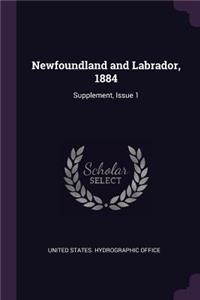 Newfoundland and Labrador, 1884

Supplement, Issue 1

Scholar SELECT

UNITED STATES. HYDROGRAPHIC OFFICE